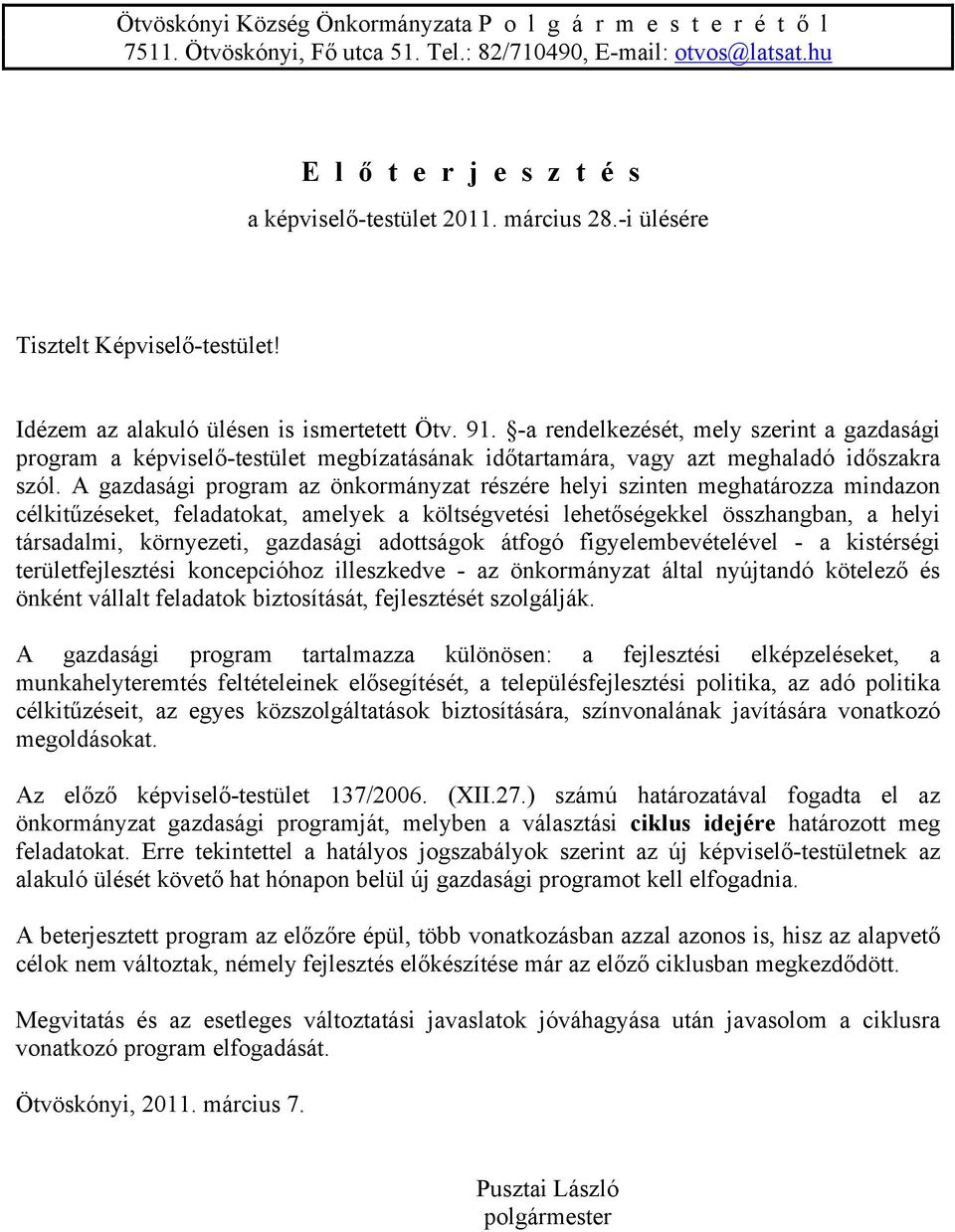 Ötvöskónyi Község Önkormányzata P o l g á r m e s t e r é t ő l
7511. Ötvöskónyi, Fő utca 51. Tel.: 82/710490, E-mail: otvos@latsat.hu

E l ő t e r j e s z t é s
a képviselő-testület 2011. március 28.-i ülésére

Tisztelt Képviselő-testület!

Idézem az alakuló ülésen is ismertetett Ötv. 91. §-a rendelkezését, mely szerint a gazdasági program a képviselő-testület megbízatásának időtartamára, vagy azt meghaladó időszakra szól. A gazdasági program az önkormányzat részére helyi szinten meghatározza mindazon célkitűzéseket, feladatokat, amelyek a költségvetési lehetőségekkel összhangban, a helyi társadalmi, környezeti, gazdasági adottságok átfogó figyelembevételével - a kistérségi területfejlesztési koncepcióhoz illeszkedve - az önkormányzat által nyújtandó kötelező és önként vállalt feladatok biztosítását, fejlesztését szolgálják.

A gazdasági program tartalmazza különösen: a fejlesztési elképzeléseket, a munkahelyteremtés feltételeinek elősegítését, a településfejlesztési politika, az adó politika célkitűzéseit, az egyes közszolgáltatások biztosítására, színvonalának javítására vonatkozó megoldásokat.

Az előző képviselő-testület 137/2006. (XII.27.) számú határozatával fogadta el az önkormányzat gazdasági programját, melyben a választási ciklus idejére határozott meg feladatokat. Erre tekintettel a hatályos jogszabályok szerint az új képviselő-testületnek az alakuló ülését követő hat hónapon belül új gazdasági programot kell elfogadnia.

A beterjesztett program az előzőre épül, több vonatkozásban azzal azonos is, hisz az alapvető célok nem változtak, némely fejlesztés előkészítése már az előző ciklusban megkezdődött.

Megvitatás és az esetleges változtatási javaslatok jóváhagyása után javasolom a ciklusra vonatkozó program elfogadását.

Ötvöskónyi, 2011. március 7.

Pusztai László
polgármester